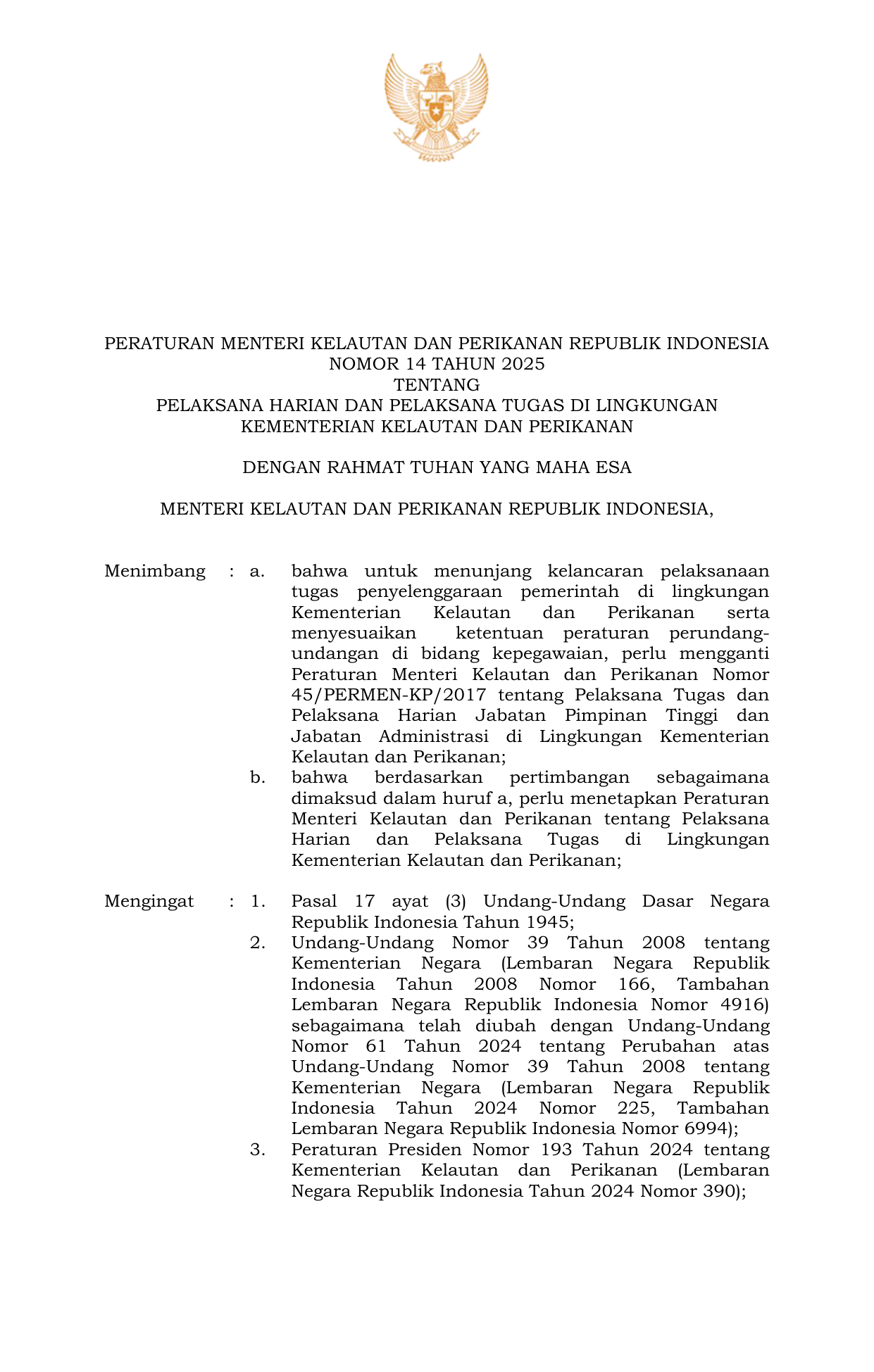 PERATURAN MENTERI KELAUTAN DAN PERIKANAN REPUBLIK INDONESIA
NOMOR 14 TAHUN 2025
TENTANG
PELAKSANA HARIAN DAN PELAKSANA TUGAS DI LINGKUNGAN
KEMENTERIAN KELAUTAN DAN PERIKANAN

DENGAN RAHMAT TUHAN YANG MAHA ESA

MENTERI KELAUTAN DAN PERIKANAN REPUBLIK INDONESIA,

Menimbang : a. bahwa untuk menunjang kelancaran pelaksanaan tugas penyelenggaraan pemerintah di lingkungan Kementerian Kelautan dan Perikanan serta menyesuaikan ketentuan peraturan perundang-undangan di bidang kepegawaian, perlu mengganti Peraturan Menteri Kelautan dan Perikanan Nomor 45/PERMEN-KP/2017 tentang Pelaksana Tugas dan Pelaksana Harian Jabatan Pimpinan Tinggi dan Jabatan Administrasi di Lingkungan Kementerian Kelautan dan Perikanan;
b. bahwa berdasarkan pertimbangan sebagaimana dimaksud dalam huruf a, perlu menetapkan Peraturan Menteri Kelautan dan Perikanan tentang Pelaksana Harian dan Pelaksana Tugas di Lingkungan Kementerian Kelautan dan Perikanan;

Mengingat : 1. Pasal 17 ayat (3) Undang-Undang Dasar Negara Republik Indonesia Tahun 1945;
2. Undang-Undang Nomor 39 Tahun 2008 tentang Kementerian Negara (Lembaran Negara Republik Indonesia Tahun 2008 Nomor 166, Tambahan Lembaran Negara Republik Indonesia Nomor 4916) sebagaimana telah diubah dengan Undang-Undang Nomor 61 Tahun 2024 tentang Perubahan atas Undang-Undang Nomor 39 Tahun 2008 tentang Kementerian Negara (Lembaran Negara Republik Indonesia Tahun 2024 Nomor 225, Tambahan Lembaran Negara Republik Indonesia Nomor 6994);
3. Peraturan Presiden Nomor 193 Tahun 2024 tentang Kementerian Kelautan dan Perikanan (Lembaran Negara Republik Indonesia Tahun 2024 Nomor 390);